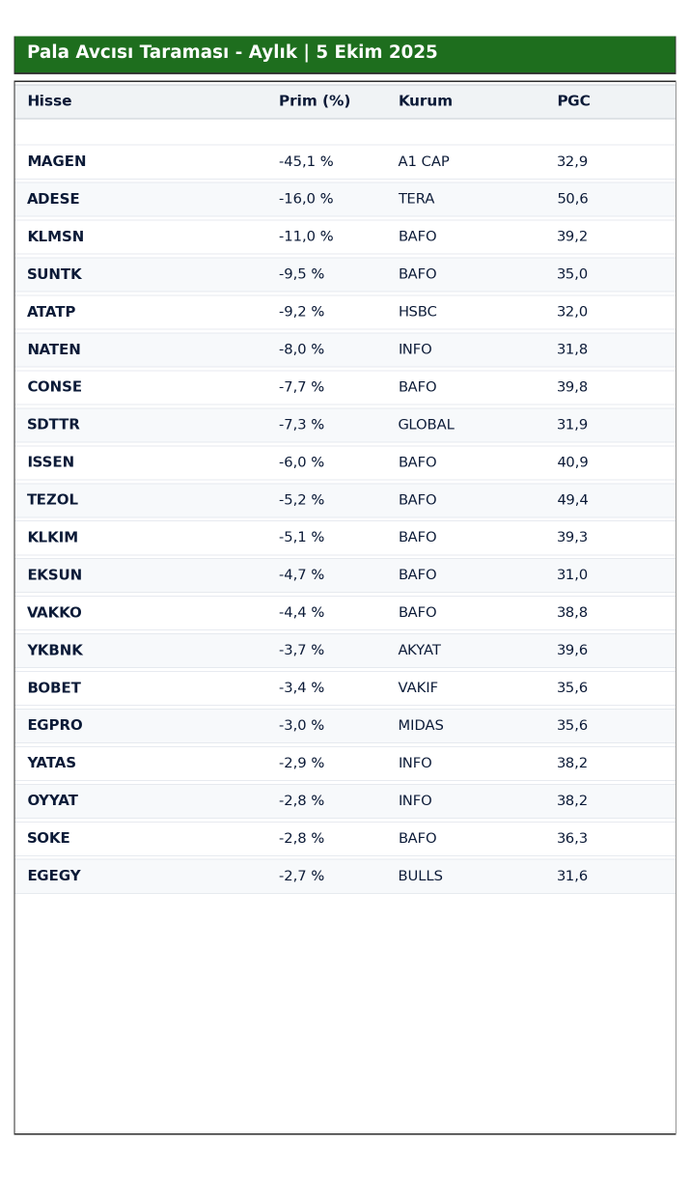 Pala Avcısı Taraması - Aylık | 5 Ekim 2025

| Hisse | Prim (%) | Kurum | PGC |
|---|---|---|---|
| MAGEN | -45,1 % | A1 CAP | 32,9 |
| ADESE | -16,0 % | TERA | 50,6 |
| KLMSN | -11,0 % | BAFO | 39,2 |
| SUNTK | -9,5 % | BAFO | 35,0 |
| ATATP | -9,2 % | HSBC | 32,0 |
| NATEN | -8,0 % | INFO | 31,8 |
| CONSE | -7,7 % | BAFO | 39,8 |
| SDTTR | -7,3 % | GLOBAL | 31,9 |
| ISSEN | -6,0 % | BAFO | 40,9 |
| TEZOL | -5,2 % | BAFO | 49,4 |
| KLKIM | -5,1 % | BAFO | 39,3 |
| EKSUN | -4,7 % | BAFO | 31,0 |
| VAKKO | -4,4 % | BAFO | 38,8 |
| YKBNK | -3,7 % | AKYAT | 39,6 |
| BOBET | -3,4 % | VAKIF | 35,6 |
| EGPRO | -3,0 % | MIDAS | 35,6 |
| YATAS | -2,9 % | INFO | 38,2 |
| OYYAT | -2,8 % | INFO | 38,2 |
| SOKE | -2,8 % | BAFO | 36,3 |
| EGEGY | -2,7 % | BULLS | 31,6 |